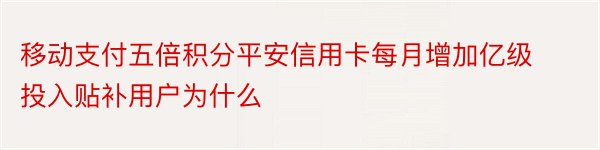 移动支付五倍积分平安信用卡每月增加亿级投入贴补用户为什么